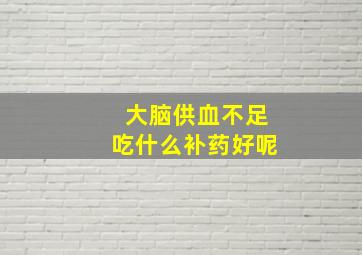 大脑供血不足
吃什么补药好呢